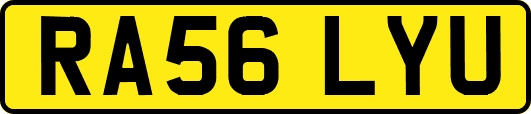 RA56 LYU